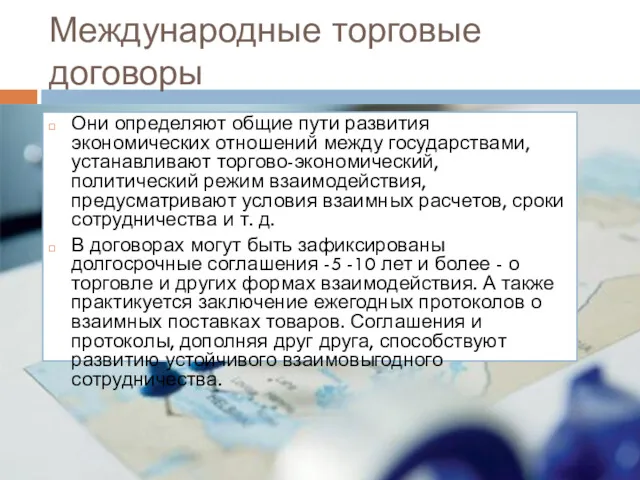 Международные торговые договоры

Они определяют общие пути развития экономических отношений между государствами, устанавливают торгово-экономический, политический режим взаимодействия, предусматривают условия взаимных расчетов, сроки сотрудничества и т. д.

В договорах могут быть зафиксированы долгосрочные соглашения -5 -10 лет и более - о торговле и других формах взаимодействия. А также практикуется заключение ежегодных протоколов о взаимных поставках товаров. Соглашения и протоколы, дополняя друг друга, способствуют развитию устойчивого взаимовыгодного сотрудничества.